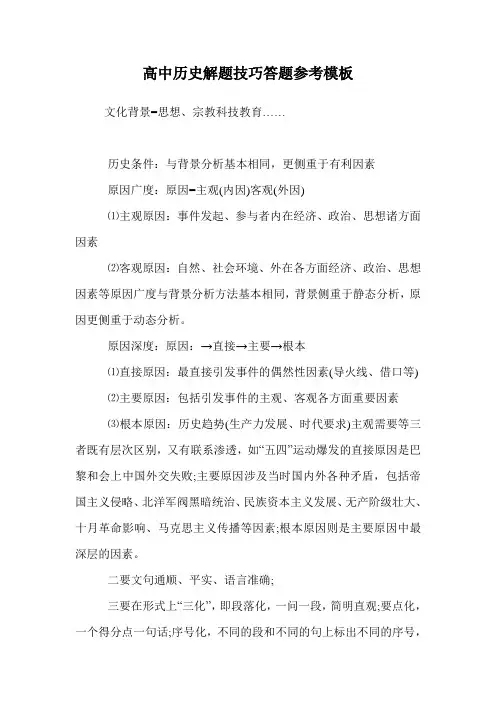 高中历史解题技巧答题参考模板

文化背景=思想、宗教科技教育……

历史条件：与背景分析基本相同，更侧重于有利因素

原因广度：原因=主观(内因)客观(外因)

⑴主观原因：事件发起、参与者内在经济、政治、思想诸方面因素

⑵客观原因：自然、社会环境、外在各方面经济、政治、思想因素等原因广度与背景分析方法基本相同，背景侧重于静态分析，原因更侧重于动态分析。

原因深度：原因：→直接→主要→根本

⑴直接原因：最直接引发事件的偶然性因素(导火线、借口等)

⑵主要原因：包括引发事件的主观、客观各方面重要因素

⑶根本原因：历史趋势(生产力发展、时代要求)主观需要等三者既有层次区别，又有联系渗透，如“五四”运动爆发的直接原因是巴黎和会上中国外交失败;主要原因涉及当时国内外各种矛盾，包括帝国主义侵略、北洋军阀黑暗统治、民族资本主义发展、无产阶级壮大、十月革命影响、马克思主义传播等因素;根本原因则是主要原因中最深层的因素。

二要文句通顺、平实、语言准确;

三要在形式上“三化”，即段落化，一问一段，简明直观;要点化，一个得分点一句话;序号化，不同的段和不同的句上标出不同的序号，